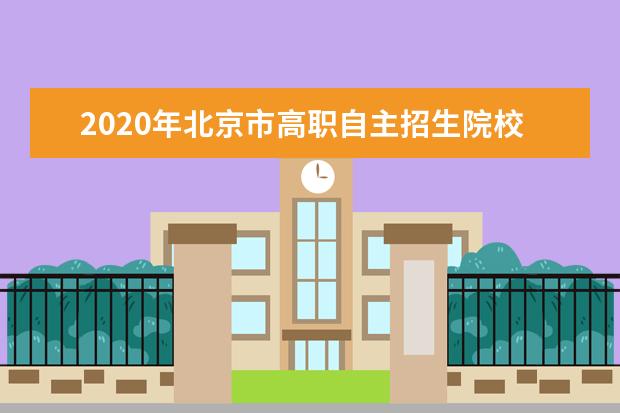 2020年北京市高职自主招生院校